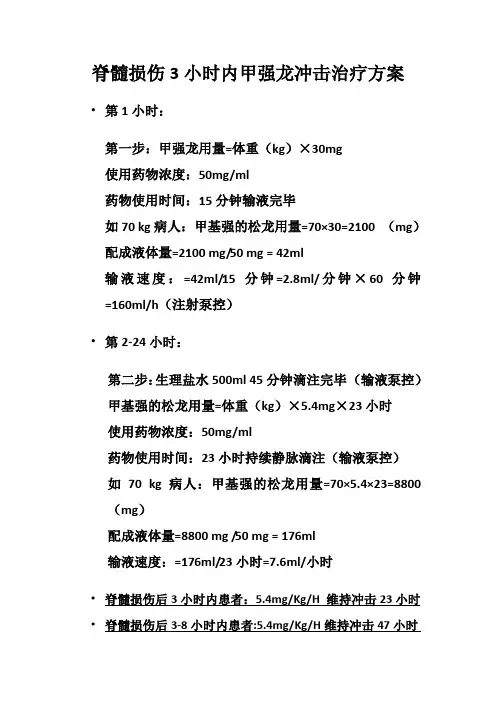 脊髓损伤 3 小时内甲强龙冲击治疗方案

• 第 1 小时：

第一步：甲强龙用量=体重（kg）×30mg
使用药物浓度：50mg/ml
药物使用时间：15 分钟输液完毕
如 70 kg 病人：甲基强的松龙用量=70×30=2100 （mg）
配成液体量=2100 mg/50 mg = 42ml
输液速度：=42ml/15 分钟=2.8ml/分钟×60 分钟=160ml/h（注射泵控）

• 第 2-24 小时：

第二步：生理盐水 500ml 45 分钟滴注完毕（输液泵控）
甲基强的松龙用量=体重（kg）×5.4mg×23 小时
使用药物浓度：50mg/ml
药物使用时间：23 小时持续静脉滴注（输液泵控）
如 70 kg 病人：甲基强的松龙用量=70×5.4×23=8800（mg）
配成液体量=8800 mg /50 mg = 176ml
输液速度：=176ml/23 小时=7.6ml/小时

• 脊髓损伤后 3 小时内患者：5.4mg/Kg/H 维持冲击 23 小时
• 脊髓损伤后 3-8 小时内患者:5.4mg/Kg/H 维持冲击 47 小时